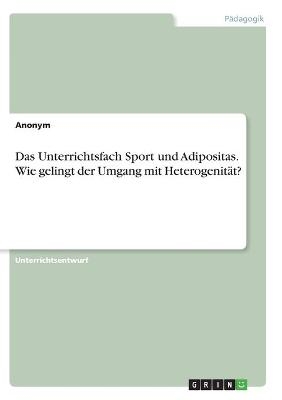 Pädagogik

Anonym

Das Unterrichtsfach Sport und Adipositas. Wie gelingt der Umgang mit Heterogenität?

Unterrichtsentwurf

GRIN